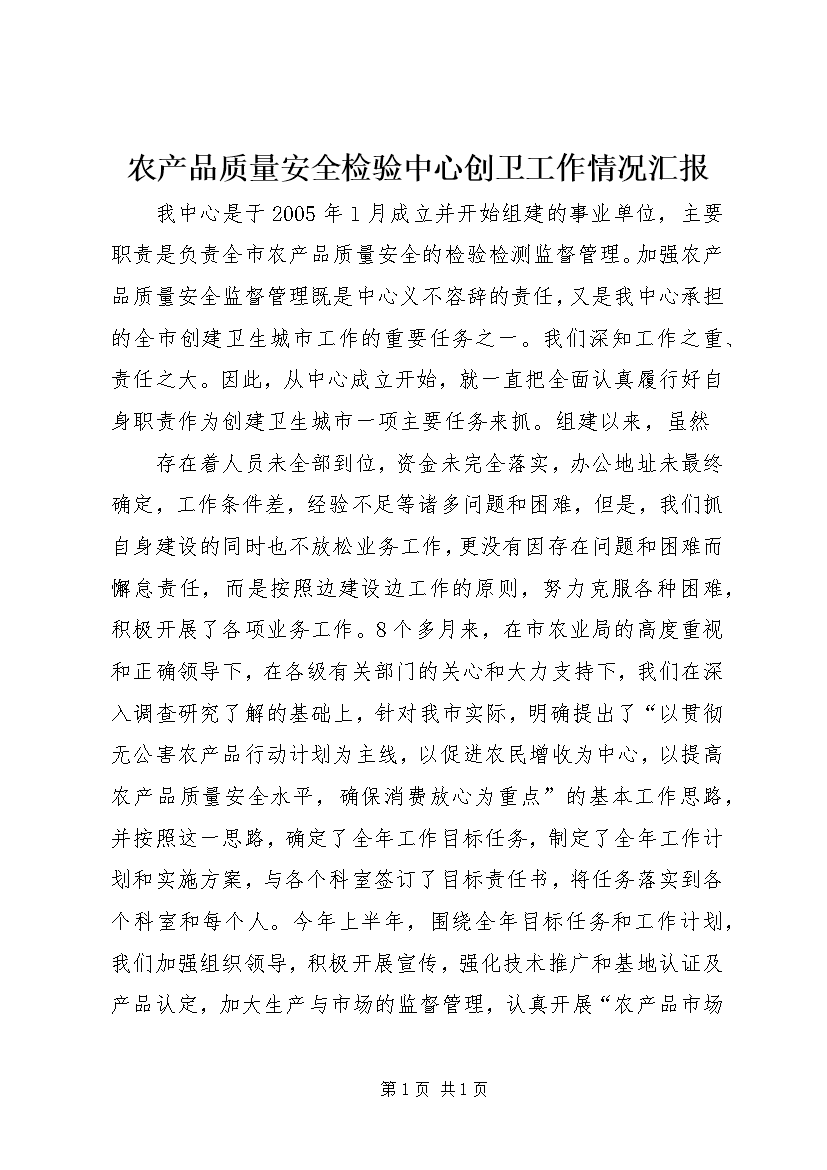 农产品质量安全检验中心创卫工作情况汇报

我中心是于2005年1月成立并开始组建的事业单位，主要职责是负责全市农产品质量安全的检验检测监督管理。加强农产品质量安全监督管理既是中心义不容辞的责任，又是我中心承担的全市创建卫生城市工作的重要任务之一。我们深知工作之重、责任之大。因此，从中心成立开始，就一直把全面认真履行好自身职责作为创建卫生城市一项主要任务来抓。组建以来，虽然

存在着人员未全部到位，资金未完全落实，办公地址未最终确定，工作条件差，经验不足等诸多问题和困难，但是，我们抓自身建设的同时也不放松业务工作，更没有因存在问题和困难而懈怠责任，而是按照边建设边工作的原则，努力克服各种困难，积极开展了各项业务工作。8个多月来，在市农业局的高度重视和正确领导下，在各级有关部门的关心和大力支持下，我们在深入调查研究了解的基础上，针对我市实际，明确提出了“以贯彻无公害农产品行动计划为主线，以促进农民增收为中心，以提高农产品质量安全水平，确保消费放心为重点”的基本工作思路，并按照这一思路，确定了全年工作目标任务，制定了全年工作计划和实施方案，与各个科室签订了目标责任书，将任务落实到各个科室和每个人。今年上半年，围绕全年目标任务和工作计划，我们加强组织领导，积极开展宣传，强化技术推广和基地认证及产品认定，加大生产与市场的监督管理，认真开展“农产品市场

第1页 共1页